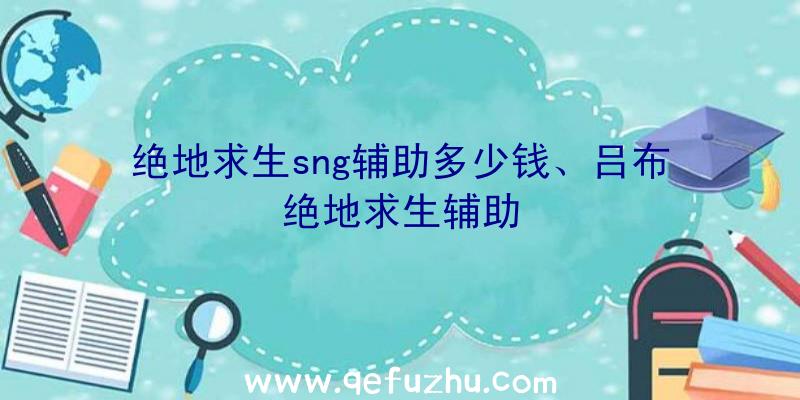 绝地求生sng辅助多少钱、吕布绝地求生辅助

www.qefuzhu.com